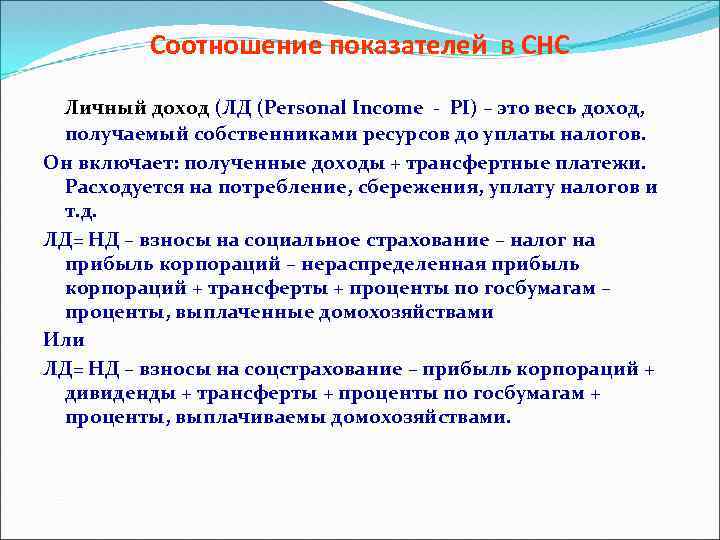 Соотношение показателей в СНС

Личный доход (ЛД (Personal Income - PI) – это весь доход, получаемый собственниками ресурсов до уплаты налогов.

Он включает: полученные доходы + трансфертные платежи. Расходуется на потребление, сбережения, уплату налогов и т.д.

ЛД= НД – взносы на социальное страхование – налог на прибыль корпораций – нераспределенная прибыль корпораций + трансферты + проценты по госбумагам – проценты, выплаченные домохозяйствами

Или

ЛД= НД – взносы на соцстрахование – прибыль корпораций + дивиденды + трансферты + проценты по госбумагам + проценты, выплачиваемы домохозяйствами.